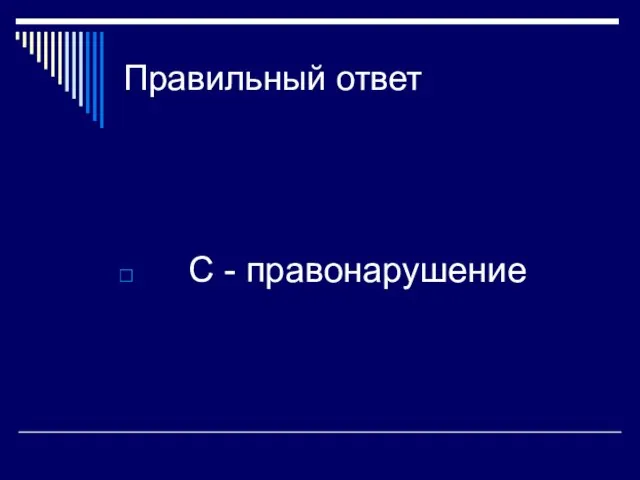 Правильный ответ

С - правонарушение